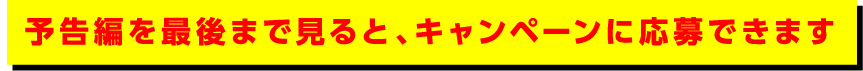 予告編を最後まで見ると、キャンペーンに応募できます